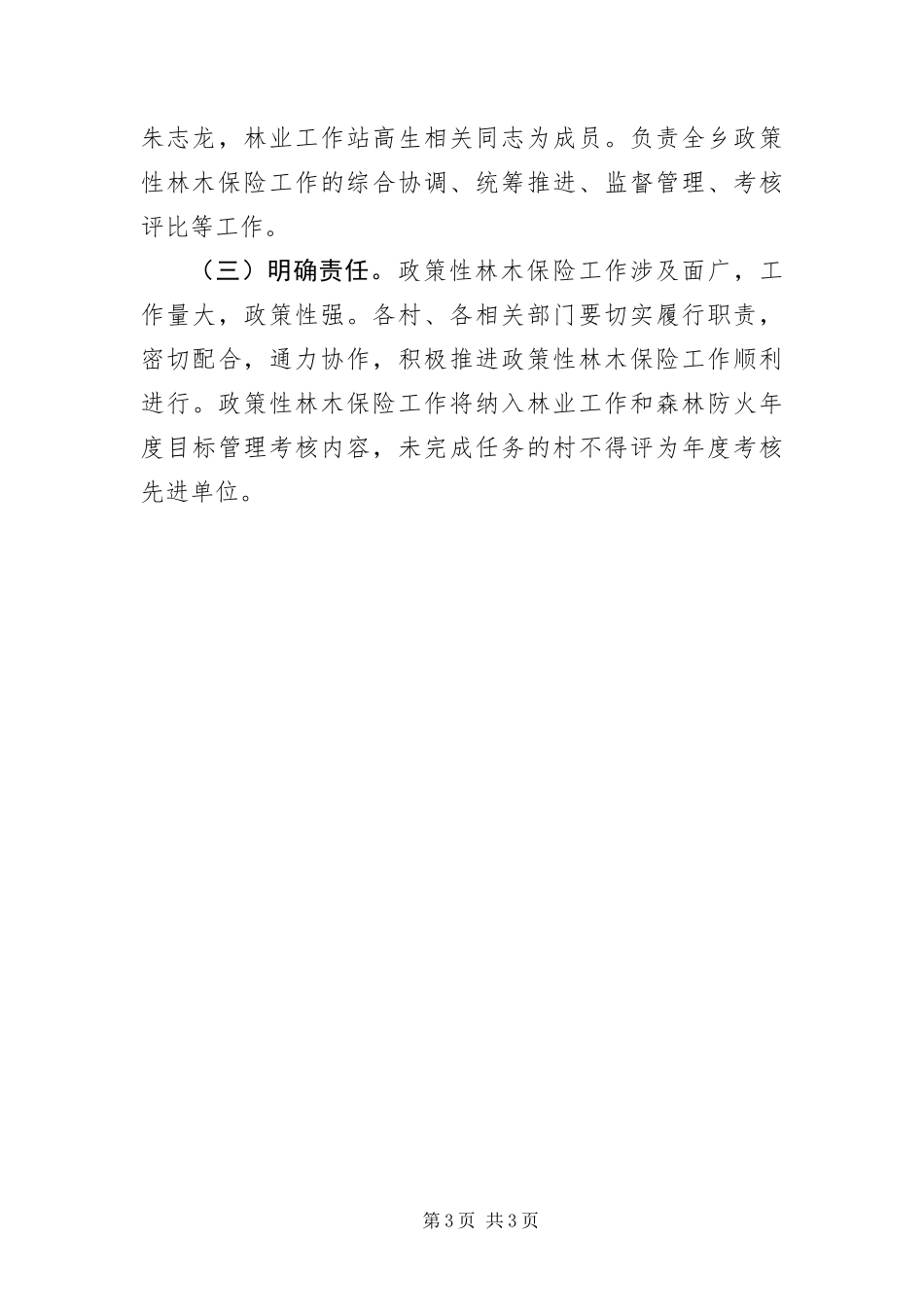 朱志龙，林业工作站高生相关同志为成员。负责全乡政策性林木保险工作的综合协调、统筹推进、监督管理、考核评比等工作。

（三）明确责任。政策性林木保险工作涉及面广，工作量大，政策性强。各村、各相关部门要切实履行职责，密切配合，通力协作，积极推进政策性林木保险工作顺利进行。政策性林木保险工作将纳入林业工作和森林防火年度目标管理考核内容，未完成任务的村不得评为年度考核先进单位。

第3页 共3页